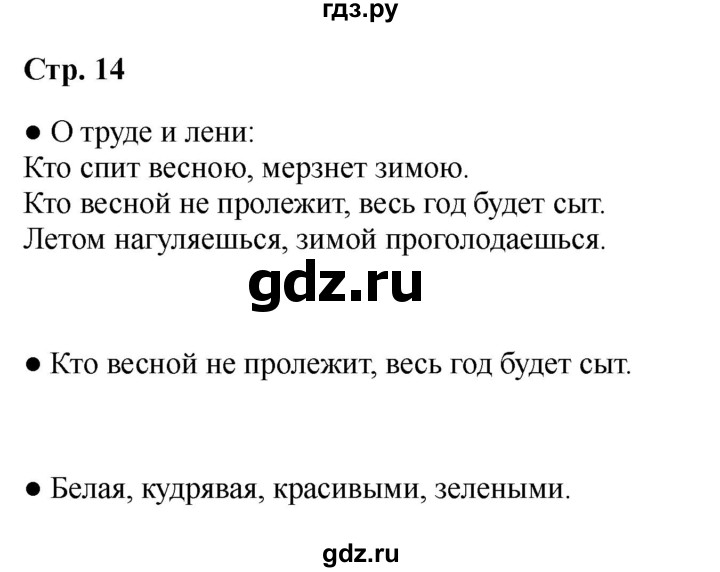 гдз.ру

Стр. 14

● О труде и лени:
Кто спит весною, мерзнет зимою.
Кто весной не пролежит, весь год будет сыт.
Летом нагуляешься, зимой проголодаешься.

gdz.ru

● Кто весной не пролежит, весь год будет сыт.

● Белая, кудрявая, красивыми, зелеными.

gdz.ru